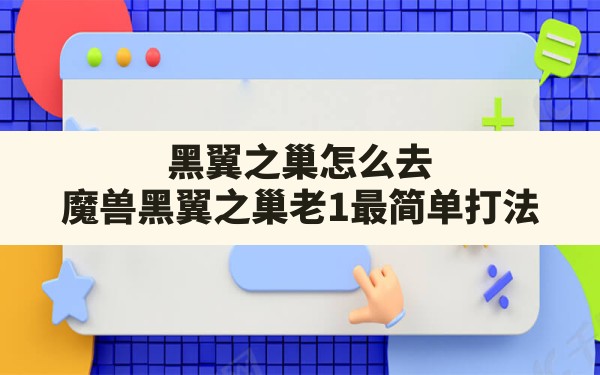 黑翼之巢怎么去
魔兽黑翼之巢老1最简单打法